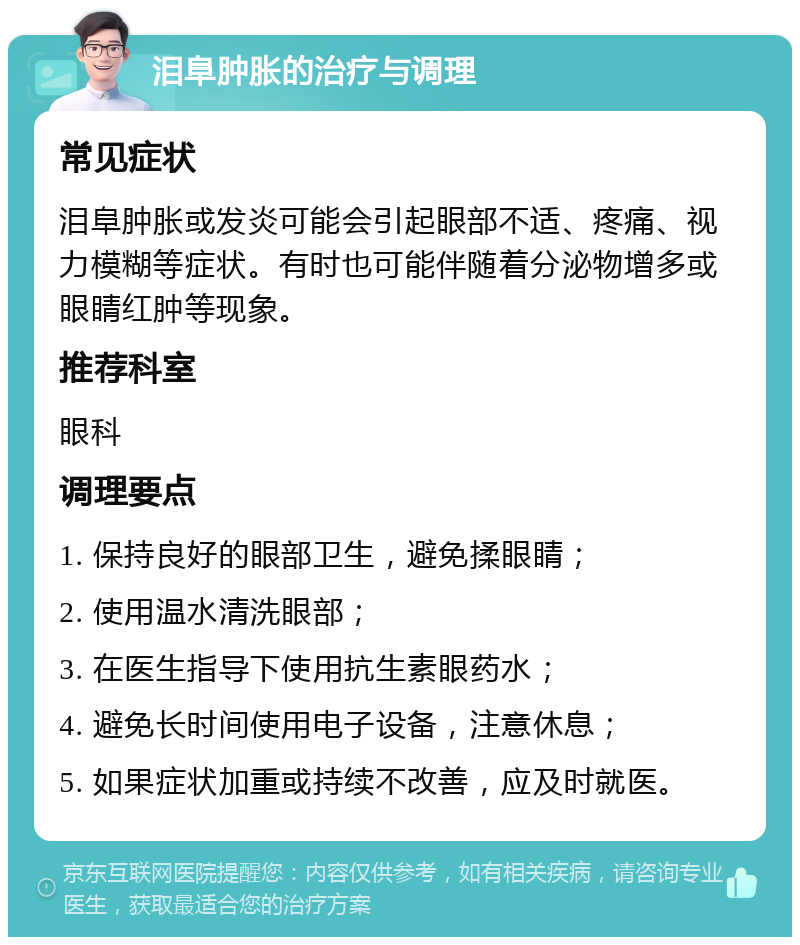 泪阜肿胀的治疗与调理

常见症状

泪阜肿胀或发炎可能会引起眼部不适、疼痛、视力模糊等症状。有时也可能伴随着分泌物增多或眼睛红肿等现象。

推荐科室

眼科

调理要点

1. 保持良好的眼部卫生，避免揉眼睛；

2. 使用温水清洗眼部；

3. 在医生指导下使用抗生素眼药水；

4. 避免长时间使用电子设备，注意休息；

5. 如果症状加重或持续不改善，应及时就医。

京东互联网医院提醒您：内容仅供参考，如有相关疾病，请咨询专业医生，获取最适合您的治疗方案